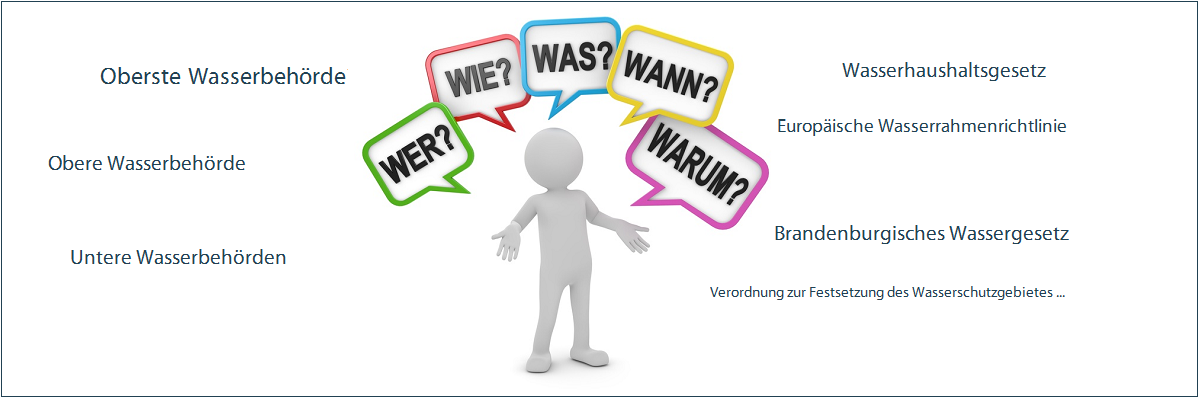 Oberste Wasserbehörde

Obere Wasserbehörde

Untere Wasserbehörden

WER?

WIE?

WAS?

WANN?

WARUM?

Wasserhaushaltsgesetz

Europäische Wasserrahmenrichtlinie

Brandenburgisches Wassergesetz

Verordnung zur Festsetzung des Wasserschutzgebietes ...